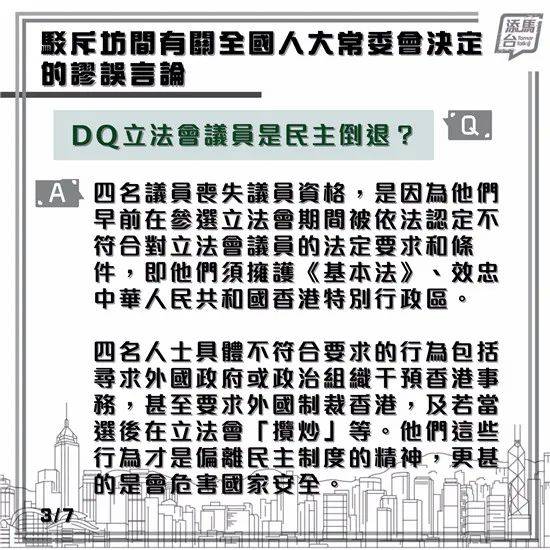 駁斥坊間有關全國人大常委會決定的謬誤言論

添馬台 Tamar Talk

DQ立法會議員是民主倒退？

Q

A

四名議員喪失議員資格，是因為他們早前在參選立法會期間被依法認定不符合對立法會議員的法定要求和條件，即他們須擁護《基本法》、效忠中華人民共和國香港特別行政區。

四名人士具體不符合要求的行為包括尋求外國政府或政治組織干預香港事務，甚至要求外國制裁香港，及若當選後在立法會「攬炒」等。他們這些行為才是偏離民主制度的精神，更甚的是會危害國家安全。

3/7